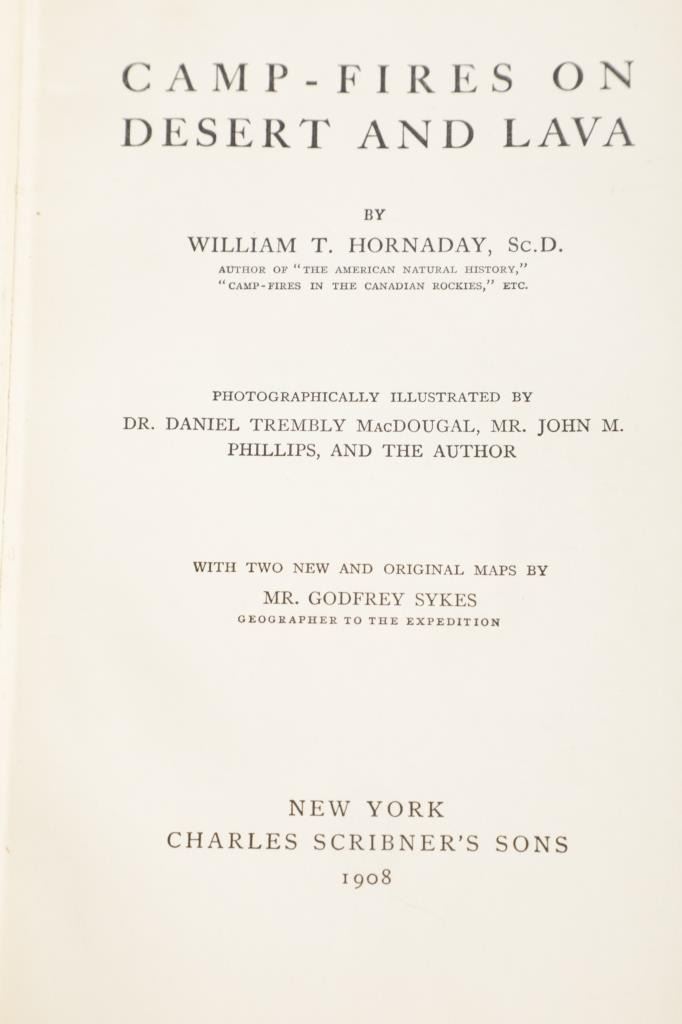 CAMP-FIRES ON DESERT AND LAVA

BY
WILLIAM T. HORNADAY, Sc.D.
AUTHOR OF "THE AMERICAN NATURAL HISTORY," "CAMP-FIRES IN THE CANADIAN ROCKIES," ETC.

PHOTOGRAPHICALLY ILLUSTRATED BY
DR. DANIEL TREMBLY MacDOUGAL, MR. JOHN M. PHILLIPS, AND THE AUTHOR

WITH TWO NEW AND ORIGINAL MAPS BY
MR. GODFREY SYKES
GEOGRAPHER TO THE EXPEDITION

NEW YORK
CHARLES SCRIBNER'S SONS
1908